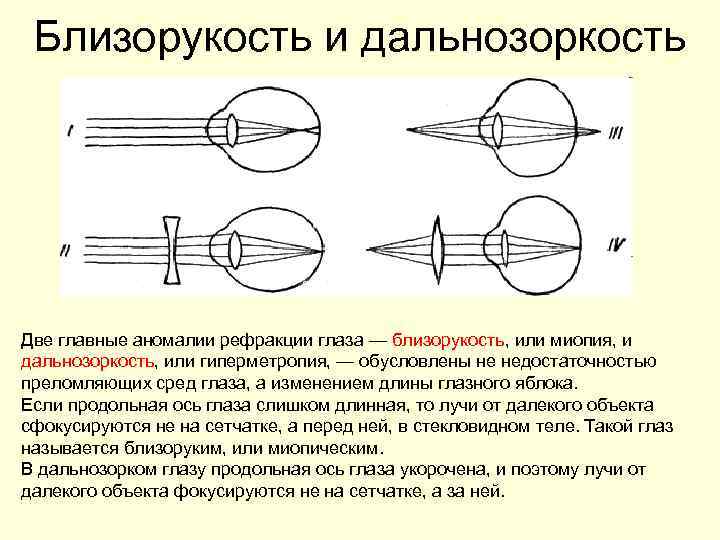 Близорукость и дальнозоркость

I

III

II

IV

Две главные аномалии рефракции глаза — близорукость, или миопия, и дальнозоркость, или гиперметропия, — обусловлены не недостаточностью преломляющих сред глаза, а изменением длины глазного яблока.
Если продольная ось глаза слишком длинная, то лучи от далекого объекта сфокусируются не на сетчатке, а перед ней, в стекловидном теле. Такой глаз называется близоруким, или миопическим.
В дальнозорком глазу продольная ось глаза укорочена, и поэтому лучи от далекого объекта фокусируются не на сетчатке, а за ней.